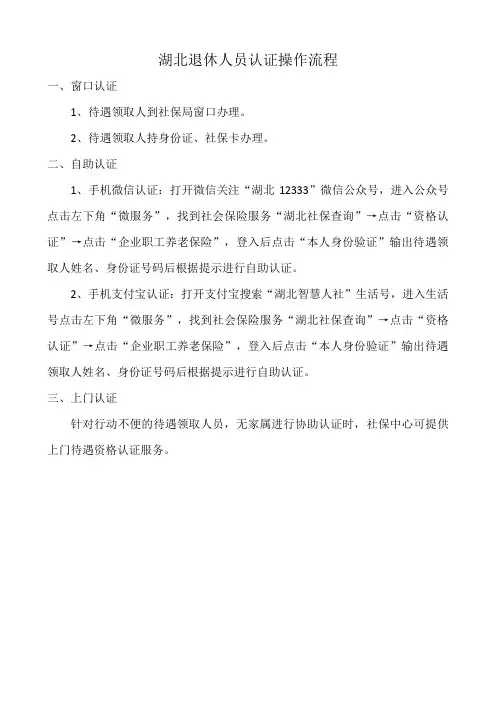 湖北退休人员认证操作流程

一、窗口认证

1、待遇领取人到社保局窗口办理。

2、待遇领取人持身份证、社保卡办理。

二、自助认证

1、手机微信认证：打开微信关注“湖北 12333”微信公众号，进入公众号点击左下角“微服务”，找到社会保险服务“湖北社保查询”→点击“资格认证”→点击“企业职工养老保险”，登入后点击“本人身份验证”输出待遇领取人姓名、身份证号码后根据提示进行自助认证。

2、手机支付宝认证：打开支付宝搜索“湖北智慧人社”生活号，进入生活号点击左下角“微服务”，找到社会保险服务“湖北社保查询”→点击“资格认证”→点击“企业职工养老保险”，登入后点击“本人身份验证”输出待遇领取人姓名、身份证号码后根据提示进行自助认证。

三、上门认证

针对行动不便的待遇领取人员，无家属进行协助认证时，社保中心可提供上门待遇资格认证服务。